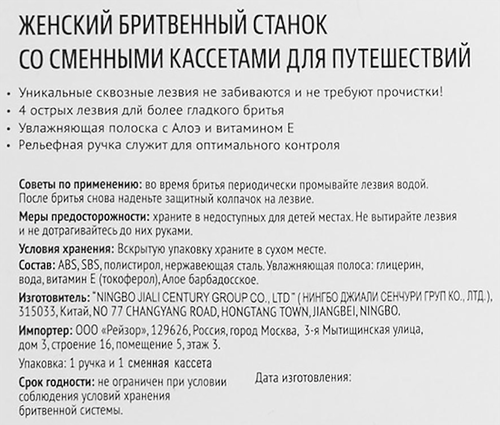 ЖЕНСКИЙ БРИТВЕННЫЙ СТАНОК
СО СМЕННЫМИ КАССЕТАМИ ДЛЯ ПУТЕШЕСТВИЙ

• Уникальные сквозные лезвия не забиваются и не требуют прочистки!
• 4 острых лезвия длй более гладкого бритья
• Увлажняющая полоска с Алоэ и витамином Е
• Рельефная ручка служит для оптимального контроля

Советы по применению: во время бритья периодически промывайте лезвия водой. После бритья снова наденьте защитный колпачок на лезвие.

Меры предосторожности: храните в недоступных для детей местах. Не вытирайте лезвия и не дотрагивайтесь до них руками.

Условия хранения: Вскрытую упаковку храните в сухом месте.

Состав: ABS, SBS, полистирол, нержавеющая сталь. Увлажняющая полоса: глицерин, вода, витамин Е (токоферол), Алое барбадосское.

Изготовитель: "NINGBO JIALI CENTURY GROUP CO., LTD" ( НИНГБО ДЖИАЛИ СЕНЧУРИ ГРУП КО., ЛТД.), 315033, Китай, NO 77 CHANGYANG ROAD, HONGTANG TOWN, JIANGBEI, NINGBO.

Импортер: ООО «Рейзор», 129626, Россия, город Москва, 3-я Мытищинская улица, дом 3, строение 16, помещение 5, этаж 3.

Упаковка: 1 ручка и 1 сменная кассета

Срок годности: не ограничен при условии соблюдения условий хранения бритвенной системы.

Дата изготовления: